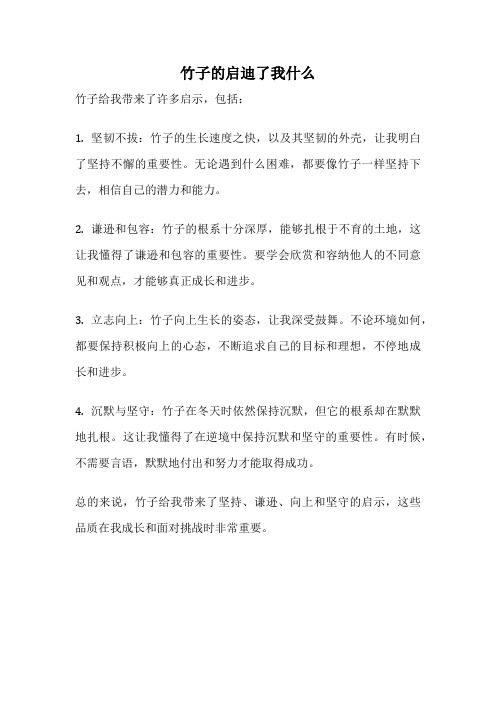 竹子的启迪了我什么

竹子给我带来了许多启示，包括：

1. 坚韧不拔：竹子的生长速度之快，以及其坚韧的外壳，让我明白了坚持不懈的重要性。无论遇到什么困难，都要像竹子一样坚持下去，相信自己的潜力和能力。

2. 谦逊和包容：竹子的根系十分深厚，能够扎根于不育的土地，这让我懂得了谦逊和包容的重要性。要学会欣赏和容纳他人的不同意见和观点，才能够真正成长和进步。

3. 立志向上：竹子向上生长的姿态，让我深受鼓舞。不论环境如何，都要保持积极向上的心态，不断追求自己的目标和理想，不停地成长和进步。

4. 沉默与坚守：竹子在冬天时依然保持沉默，但它的根系却在默默地扎根。这让我懂得了在逆境中保持沉默和坚守的重要性。有时候，不需要言语，默默地付出和努力才能取得成功。

总的来说，竹子给我带来了坚持、谦逊、向上和坚守的启示，这些品质在我成长和面对挑战时非常重要。